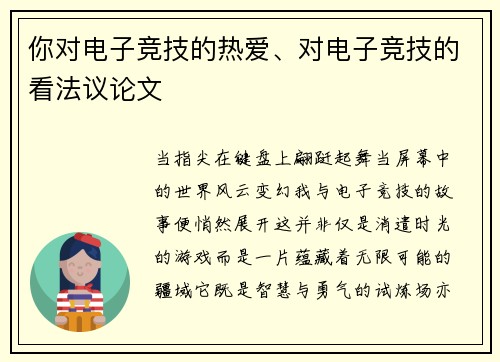 你对电子竞技的热爱、对电子竞技的看法议论文

当指尖在键盘上翩跹起舞当屏幕中的世界风云变幻我与电子竞技的故事便悄然展开这并非仅是消遣时光的游戏而是一片蕴藏着无限可能的疆域它既是智慧与勇气的试炼场亦